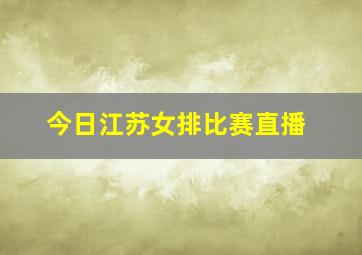 今日江苏女排比赛直播